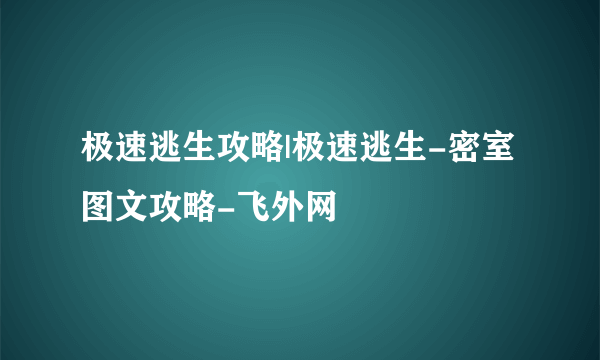 极速逃生攻略|极速逃生-密室图文攻略-飞外网